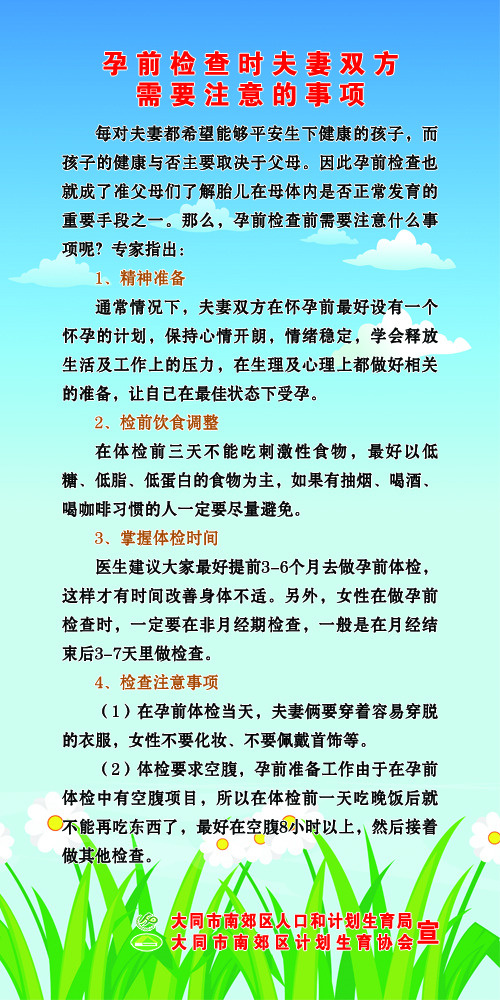 孕前检查时夫妻双方
需要注意的事项

每对夫妻都希望能够平安生下健康的孩子，而孩子的健康与否主要取决于父母。因此孕前检查也就成了准父母们了解胎儿在母体内是否正常发育的重要手段之一。那么，孕前检查前需要注意什么事项呢？专家指出：

1、精神准备

通常情况下，夫妻双方在怀孕前最好设有一个怀孕的计划，保持心情开朗，情绪稳定，学会释放生活及工作上的压力，在生理及心理上都做好相关的准备，让自己在最佳状态下受孕。

2、检前饮食调整

在体检前三天不能吃刺激性食物，最好以低糖、低脂、低蛋白的食物为主，如果有抽烟、喝酒、喝咖啡习惯的人一定要尽量避免。

3、掌握体检时间

医生建议大家最好提前3-6个月去做孕前体检，这样才有时间改善身体不适。另外，女性在做孕前检查时，一定要在非月经期检查，一般是在月经结束后3-7天里做检查。

4、检查注意事项

（1）在孕前体检当天，夫妻俩要穿着容易穿脱的衣服，女性不要化妆、不要佩戴首饰等。

（2）体检要求空腹，孕前准备工作由于在孕前体检中有空腹项目，所以在体检前一天吃晚饭后就不能再吃东西了，最好在空腹8小时以上，然后接着做其他检查。

大同市南郊区人口和计划生育局
大同市南郊区计划生育协会
宣